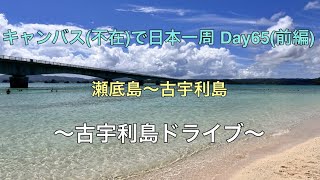 キャンバス(不在)で日本一周 Day65(前編)

瀬底島～古宇利島

～古宇利島ドライブ～